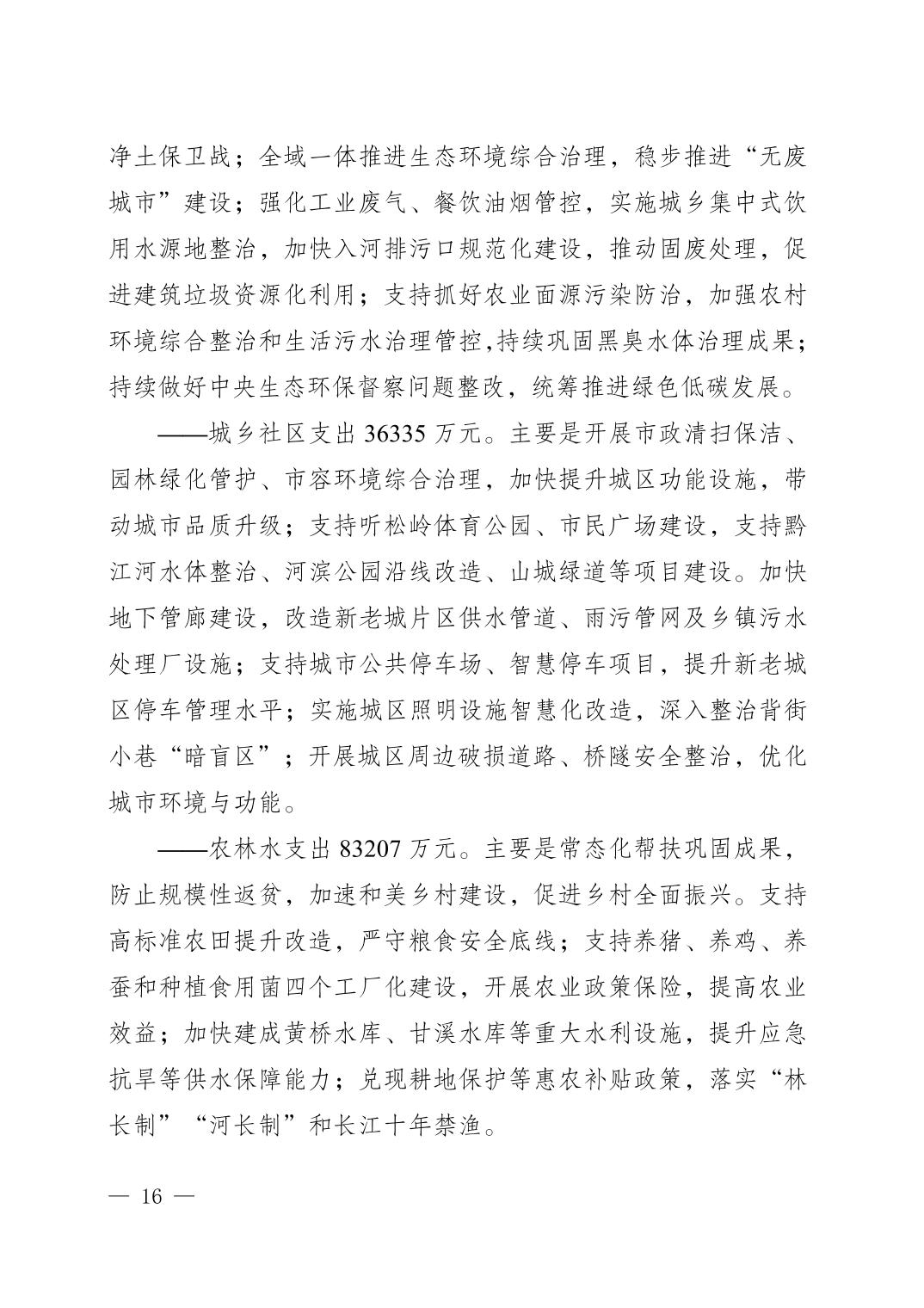 净土保卫战；全域一体推进生态环境综合治理，稳步推进“无废城市”建设；强化工业废气、餐饮油烟管控，实施城乡集中式饮用水源地整治，加快入河排污口规范化建设，推动固废处理，促进建筑垃圾资源化利用；支持抓好农业面源污染防治，加强农村环境综合整治和生活污水治理管控,持续巩固黑臭水体治理成果；持续做好中央生态环保督察问题整改，统筹推进绿色低碳发展。

——城乡社区支出 36335 万元。主要是开展市政清扫保洁、园林绿化管护、市容环境综合治理，加快提升城区功能设施，带动城市品质升级；支持听松岭体育公园、市民广场建设，支持黔江河水体整治、河滨公园沿线改造、山城绿道等项目建设。加快地下管廊建设，改造新老城片区供水管道、雨污管网及乡镇污水处理厂设施；支持城市公共停车场、智慧停车项目，提升新老城区停车管理水平；实施城区照明设施智慧化改造，深入整治背街小巷“暗盲区”；开展城区周边破损道路、桥隧安全整治，优化城市环境与功能。

——农林水支出 83207 万元。主要是常态化帮扶巩固成果，防止规模性返贫，加速和美乡村建设，促进乡村全面振兴。支持高标准农田提升改造，严守粮食安全底线；支持养猪、养鸡、养蚕和种植食用菌四个工厂化建设，开展农业政策保险，提高农业效益；加快建成黄桥水库、甘溪水库等重大水利设施，提升应急抗旱等供水保障能力；兑现耕地保护等惠农补贴政策，落实“林长制”“河长制”和长江十年禁渔。

— 16 —